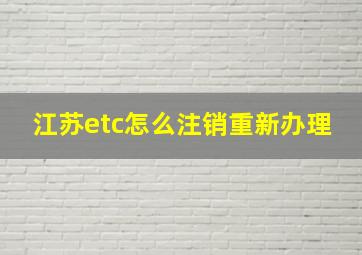 江苏etc怎么注销重新办理